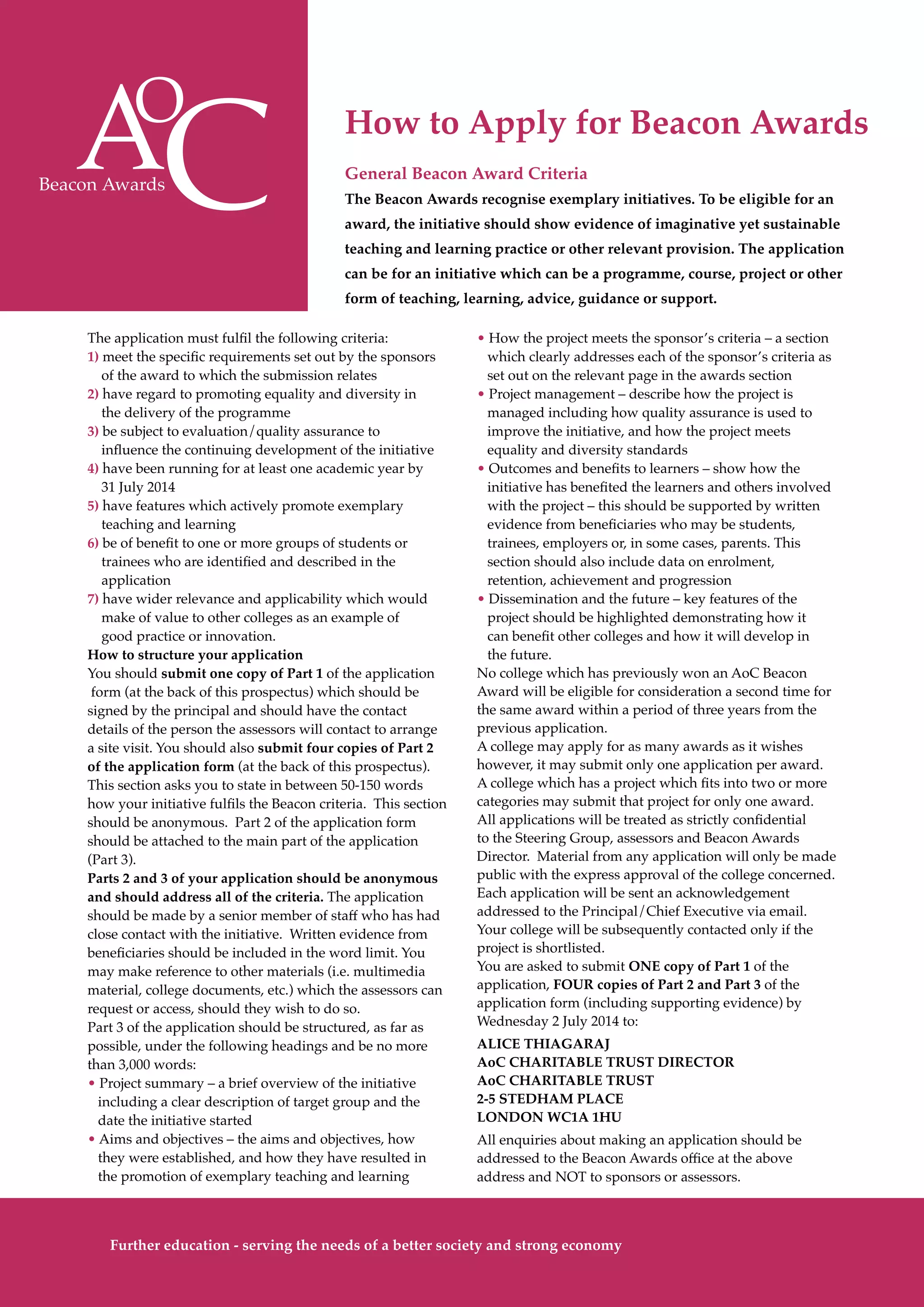 AoC
Beacon Awards

How to Apply for Beacon Awards

General Beacon Award Criteria

The Beacon Awards recognise exemplary initiatives. To be eligible for an award, the initiative should show evidence of imaginative yet sustainable teaching and learning practice or other relevant provision. The application can be for an initiative which can be a programme, course, project or other form of teaching, learning, advice, guidance or support.

The application must fulfil the following criteria:
1) meet the specific requirements set out by the sponsors of the award to which the submission relates
2) have regard to promoting equality and diversity in the delivery of the programme
3) be subject to evaluation/quality assurance to influence the continuing development of the initiative
4) have been running for at least one academic year by 31 July 2014
5) have features which actively promote exemplary teaching and learning
6) be of benefit to one or more groups of students or trainees who are identified and described in the application
7) have wider relevance and applicability which would make of value to other colleges as an example of good practice or innovation.

How to structure your application
You should submit one copy of Part 1 of the application form (at the back of this prospectus) which should be signed by the principal and should have the contact details of the person the assessors will contact to arrange a site visit. You should also submit four copies of Part 2 of the application form (at the back of this prospectus). This section asks you to state in between 50-150 words how your initiative fulfils the Beacon criteria. This section should be anonymous. Part 2 of the application form should be attached to the main part of the application (Part 3).
Parts 2 and 3 of your application should be anonymous and should address all of the criteria. The application should be made by a senior member of staff who has had close contact with the initiative. Written evidence from beneficiaries should be included in the word limit. You may make reference to other materials (i.e. multimedia material, college documents, etc.) which the assessors can request or access, should they wish to do so.
Part 3 of the application should be structured, as far as possible, under the following headings and be no more than 3,000 words:
• Project summary – a brief overview of the initiative including a clear description of target group and the date the initiative started
• Aims and objectives – the aims and objectives, how they were established, and how they have resulted in the promotion of exemplary teaching and learning
• How the project meets the sponsor's criteria – a section which clearly addresses each of the sponsor's criteria as set out on the relevant page in the awards section
• Project management – describe how the project is managed including how quality assurance is used to improve the initiative, and how the project meets equality and diversity standards
• Outcomes and benefits to learners – show how the initiative has benefited the learners and others involved with the project – this should be supported by written evidence from beneficiaries who may be students, trainees, employers or, in some cases, parents. This section should also include data on enrolment, retention, achievement and progression
• Dissemination and the future – key features of the project should be highlighted demonstrating how it can benefit other colleges and how it will develop in the future.
No college which has previously won an AoC Beacon Award will be eligible for consideration a second time for the same award within a period of three years from the previous application.
A college may apply for as many awards as it wishes however, it may submit only one application per award. A college which has a project which fits into two or more categories may submit that project for only one award.
All applications will be treated as strictly confidential to the Steering Group, assessors and Beacon Awards Director. Material from any application will only be made public with the express approval of the college concerned.
Each application will be sent an acknowledgement addressed to the Principal/Chief Executive via email. Your college will be subsequently contacted only if the project is shortlisted.
You are asked to submit ONE copy of Part 1 of the application, FOUR copies of Part 2 and Part 3 of the application form (including supporting evidence) by Wednesday 2 July 2014 to:
ALICE THIAGARAJ
AoC CHARITABLE TRUST DIRECTOR
AoC CHARITABLE TRUST
2-5 STEDHAM PLACE
LONDON WC1A 1HU
All enquiries about making an application should be addressed to the Beacon Awards office at the above address and NOT to sponsors or assessors.

Further education - serving the needs of a better society and strong economy